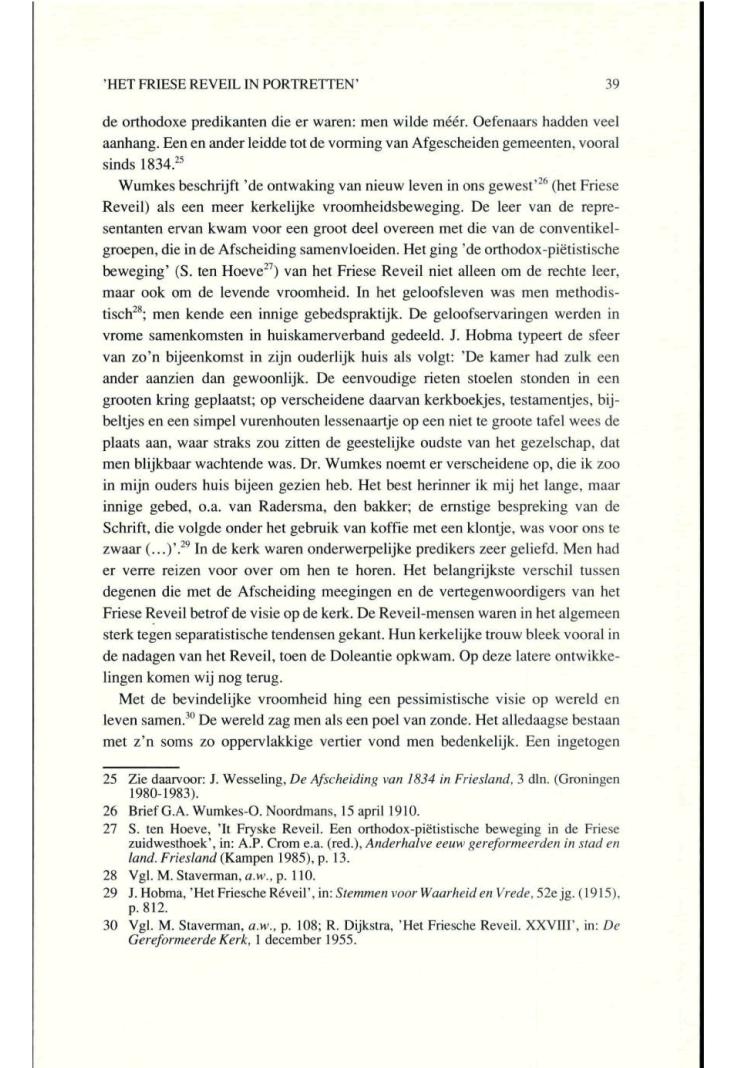 'HET FRIESE REVEIL IN PORTRETTEN' 39

de orthodoxe predikanten die er waren: men wilde méér. Oefenaars hadden veel aanhang. Een en ander leidde tot de vorming van Afgescheiden gemeenten, vooral sinds 1834.$^{25}$

Wumkes beschrijft 'de ontwaking van nieuw leven in ons gewest'$^{26}$ (het Friese Reveil) als een meer kerkelijke vroomheidsbeweging. De leer van de representanten ervan kwam voor een groot deel overeen met die van de conventikelgroepen, die in de Afscheiding samenvloeiden. Het ging 'de orthodox-piëtistische beweging' (S. ten Hoeve$^{27}$) van het Friese Reveil niet alleen om de rechte leer, maar ook om de levende vroomheid. In het geloofsleven was men methodistisch$^{28}$; men kende een innige gebedspraktijk. De geloofservaringen werden in vrome samenkomsten in huiskamerverband gedeeld. J. Hobma typeert de sfeer van zo'n bijeenkomst in zijn ouderlijk huis als volgt: 'De kamer had zulk een ander aanzien dan gewoonlijk. De eenvoudige rieten stoelen stonden in een grooten kring geplaatst; op verscheidene daarvan kerkboekjes, testamentjes, bijbeltjes en een simpel vurenhouten lessenaartje op een niet te groote tafel wees de plaats aan, waar straks zou zitten de geestelijke oudste van het gezelschap, dat men blijkbaar wachtende was. Dr. Wumkes noemt er verscheidene op, die ik zoo in mijn ouders huis bijeen gezien heb. Het best herinner ik mij het lange, maar innige gebed, o.a. van Radersma, den bakker; de ernstige bespreking van de Schrift, die volgde onder het gebruik van koffie met een klontje, was voor ons te zwaar (...)'.$^{29}$ In de kerk waren onderwerpelijke predikers zeer geliefd. Men had er verre reizen voor over om hen te horen. Het belangrijkste verschil tussen degenen die met de Afscheiding meegingen en de vertegenwoordigers van het Friese Reveil betrof de visie op de kerk. De Reveil-mensen waren in het algemeen sterk tegen separatistische tendensen gekant. Hun kerkelijke trouw bleek vooral in de nadagen van het Reveil, toen de Doleantie opkwam. Op deze latere ontwikkelingen komen wij nog terug.

Met de bevindelijke vroomheid hing een pessimistische visie op wereld en leven samen.$^{30}$ De wereld zag men als een poel van zonde. Het alledaagse bestaan met z'n soms zo oppervlakkige vertier vond men bedenkelijk. Een ingetogen

25 Zie daarvoor: J. Wesseling, De Afscheiding van 1834 in Friesland, 3 dln. (Groningen 1980-1983).
26 Brief G.A. Wumkes-O. Noordmans, 15 april 1910.
27 S. ten Hoeve, 'It Fryske Reveil. Een orthodox-piëtistische beweging in de Friese zuidwesthoek', in: A.P. Crom e.a. (red.), Anderhalve eeuw gereformeerden in stad en land. Friesland (Kampen 1985), p. 13.
28 Vgl. M. Staverman, a.w., p. 110.
29 J. Hobma, 'Het Friesche Réveil', in: Stemmen voor Waarheid en Vrede, 52e jg. (1915), p. 812.
30 Vgl. M. Staverman, a.w., p. 108; R. Dijkstra, 'Het Friesche Reveil. XXVIII', in: De Gereformeerde Kerk, 1 december 1955.